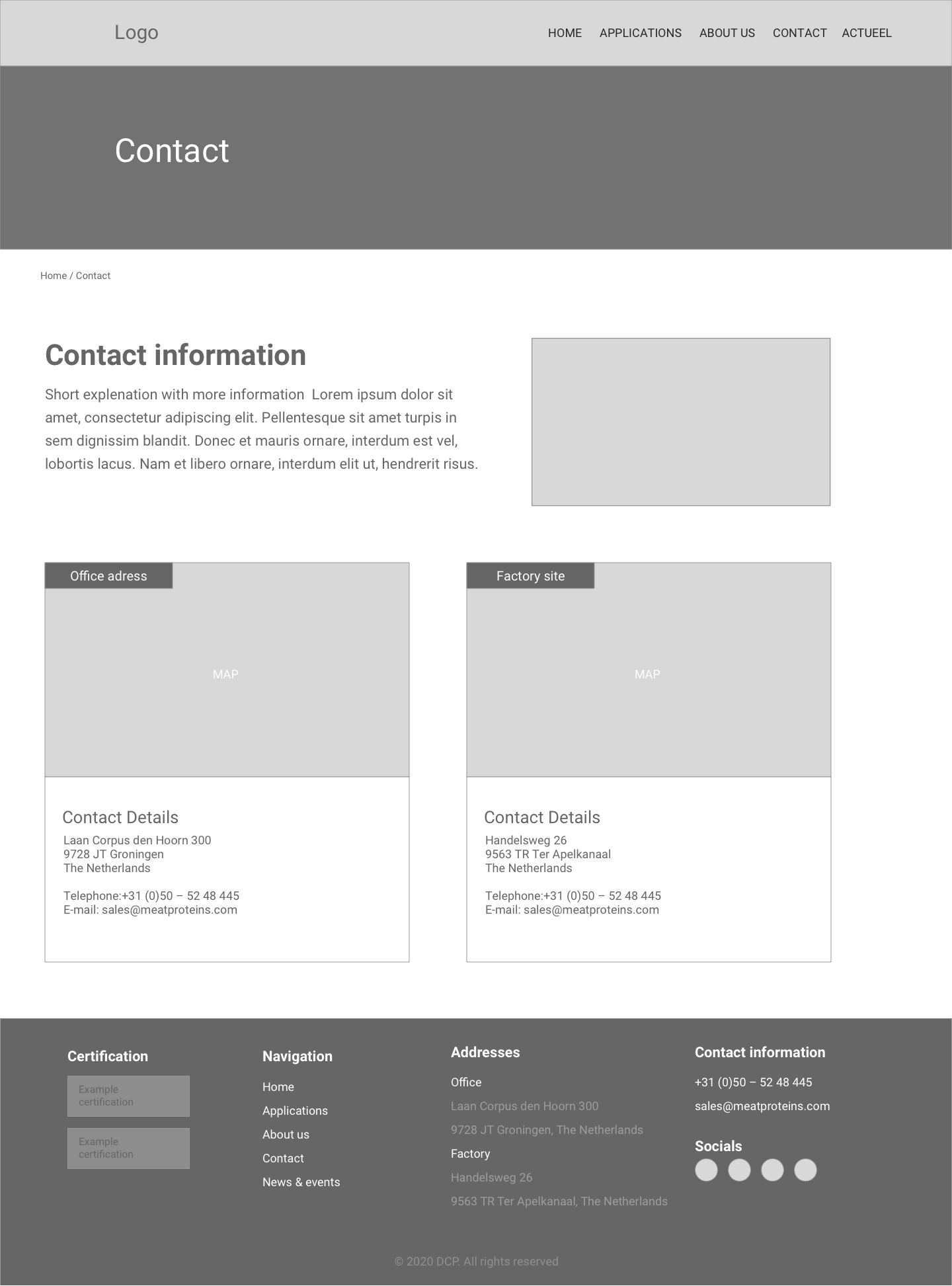 Logo

HOME APPLICATIONS ABOUT US CONTACT ACTUEEL

Contact

Home / Contact

Contact information

Short explenation with more information Lorem ipsum dolor sit amet, consectetur adipiscing elit. Pellentesque sit amet turpis in sem dignissim blandit. Donec et mauris ornare, interdum est vel, lobortis lacus. Nam et libero ornare, interdum elit ut, hendrerit risus.

Office adress

MAP

Contact Details
Laan Corpus den Hoorn 300
9728 JT Groningen
The Netherlands

Telephone:+31 (0)50 – 52 48 445
E-mail: sales@meatproteins.com

Factory site

MAP

Contact Details
Handelsweg 26
9563 TR Ter Apelkanaal
The Netherlands

Telephone:+31 (0)50 – 52 48 445
E-mail: sales@meatproteins.com

Certification

Example certification

Example certification

Navigation

Home
Applications
About us
Contact
News & events

Addresses

Office
Laan Corpus den Hoorn 300
9728 JT Groningen, The Netherlands
Factory
Handelsweg 26
9563 TR Ter Apelkanaal, The Netherlands

Contact information

+31 (0)50 – 52 48 445
sales@meatproteins.com

Socials

© 2020 DCP. All rights reserved